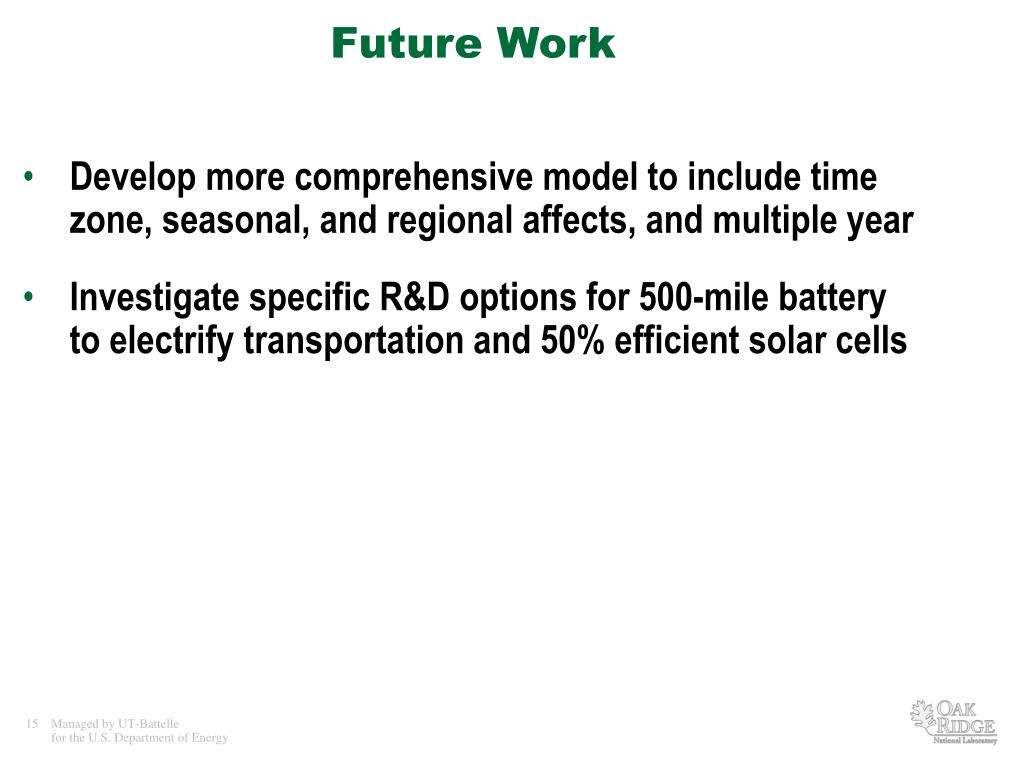 Future Work

• Develop more comprehensive model to include time zone, seasonal, and regional affects, and multiple year

• Investigate specific R&D options for 500-mile battery to electrify transportation and 50% efficient solar cells

15 Managed by UT-Battelle for the U.S. Department of Energy

OAK RIDGE National Laboratory